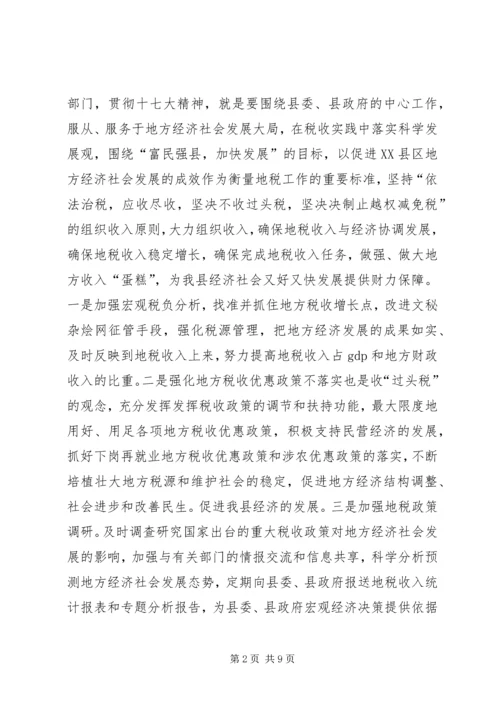 部门，贯彻十七大精神，就是要围绕县委、县政府的中心工作，服从、服务于地方经济社会发展大局，在税收实践中落实科学发展观，围绕“富民强县，加快发展”的目标，以促进XX县区地方经济社会发展的成效作为衡量地税工作的重要标准，坚持“依法治税，应收尽收，坚决不收过头税，坚决决制止越权减免税”的组织收入原则，大力组织收入，确保地税收入与经济协调发展，确保地税收入稳定增长，确保完成地税收入任务，做强、做大地方收入“蛋糕”，为我县经济社会又好又快发展提供财力保障。一是加强宏观税负分析，找准并抓住地方税收增长点，改进文秘杂烩网征管手段，强化税源管理，把地方经济发展的成果如实、及时反映到地税收入上来，努力提高地税收入占gdp和地方财政收入的比重。二是强化地方税收优惠政策不落实也是收“过头税”的观念，充分发挥发挥税收政策的调节和扶持功能，最大限度地用好、用足各项地方税收优惠政策，积极支持民营经济的发展，抓好下岗再就业地方税收优惠政策和涉农优惠政策的落实，不断培植壮大地方税源和维护社会的稳定，促进地方经济结构调整、社会进步和改善民生。促进我县经济的发展。三是加强地税政策调研。及时调查研究国家出台的重大税收政策对地方经济社会发展的影响，加强与有关部门的情报交流和信息共享，科学分析预测地方经济社会发展态势，定期向县委、县政府报送地税收入统计报表和专题分析报告，为县委、县政府宏观经济决策提供依据

第2页 共9页